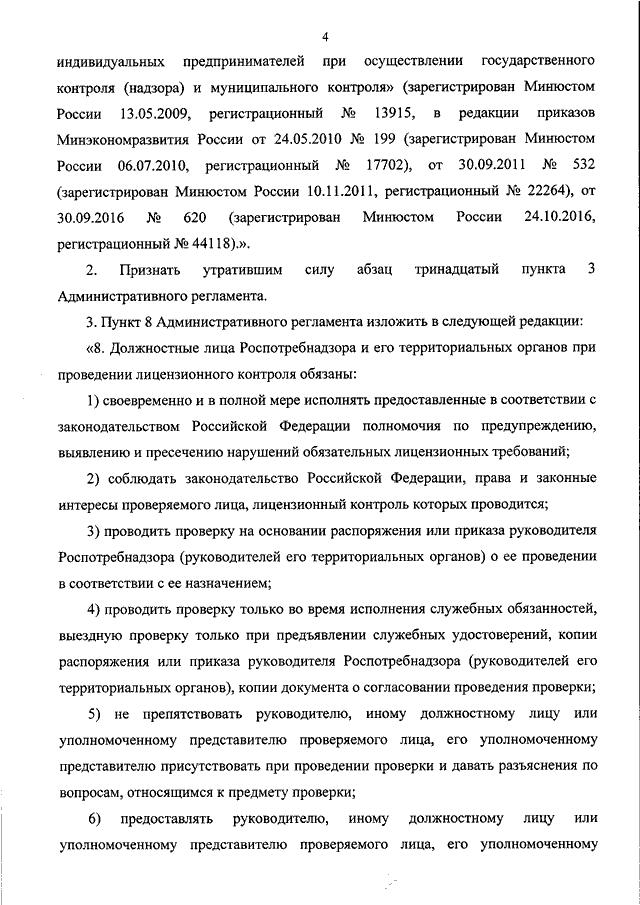 4

индивидуальных предпринимателей при осуществлении государственного контроля (надзора) и муниципального контроля» (зарегистрирован Минюстом России 13.05.2009, регистрационный № 13915, в редакции приказов Минэкономразвития России от 24.05.2010 № 199 (зарегистрирован Минюстом России 06.07.2010, регистрационный № 17702), от 30.09.2011 № 532 (зарегистрирован Минюстом России 10.11.2011, регистрационный № 22264), от 30.09.2016 № 620 (зарегистрирован Минюстом России 24.10.2016, регистрационный № 44118).».

2. Признать утратившим силу абзац тринадцатый пункта 3 Административного регламента.

3. Пункт 8 Административного регламента изложить в следующей редакции:

«8. Должностные лица Роспотребнадзора и его территориальных органов при проведении лицензионного контроля обязаны:

1) своевременно и в полной мере исполнять предоставленные в соответствии с законодательством Российской Федерации полномочия по предупреждению, выявлению и пресечению нарушений обязательных лицензионных требований;

2) соблюдать законодательство Российской Федерации, права и законные интересы проверяемого лица, лицензионный контроль которых проводится;

3) проводить проверку на основании распоряжения или приказа руководителя Роспотребнадзора (руководителей его территориальных органов) о ее проведении в соответствии с ее назначением;

4) проводить проверку только во время исполнения служебных обязанностей, выездную проверку только при предъявлении служебных удостоверений, копии распоряжения или приказа руководителя Роспотребнадзора (руководителей его территориальных органов), копии документа о согласовании проведения проверки;

5) не препятствовать руководителю, иному должностному лицу или уполномоченному представителю проверяемого лица, его уполномоченному представителю присутствовать при проведении проверки и давать разъяснения по вопросам, относящимся к предмету проверки;

6) предоставлять руководителю, иному должностному лицу или уполномоченному представителю проверяемого лица, его уполномоченному